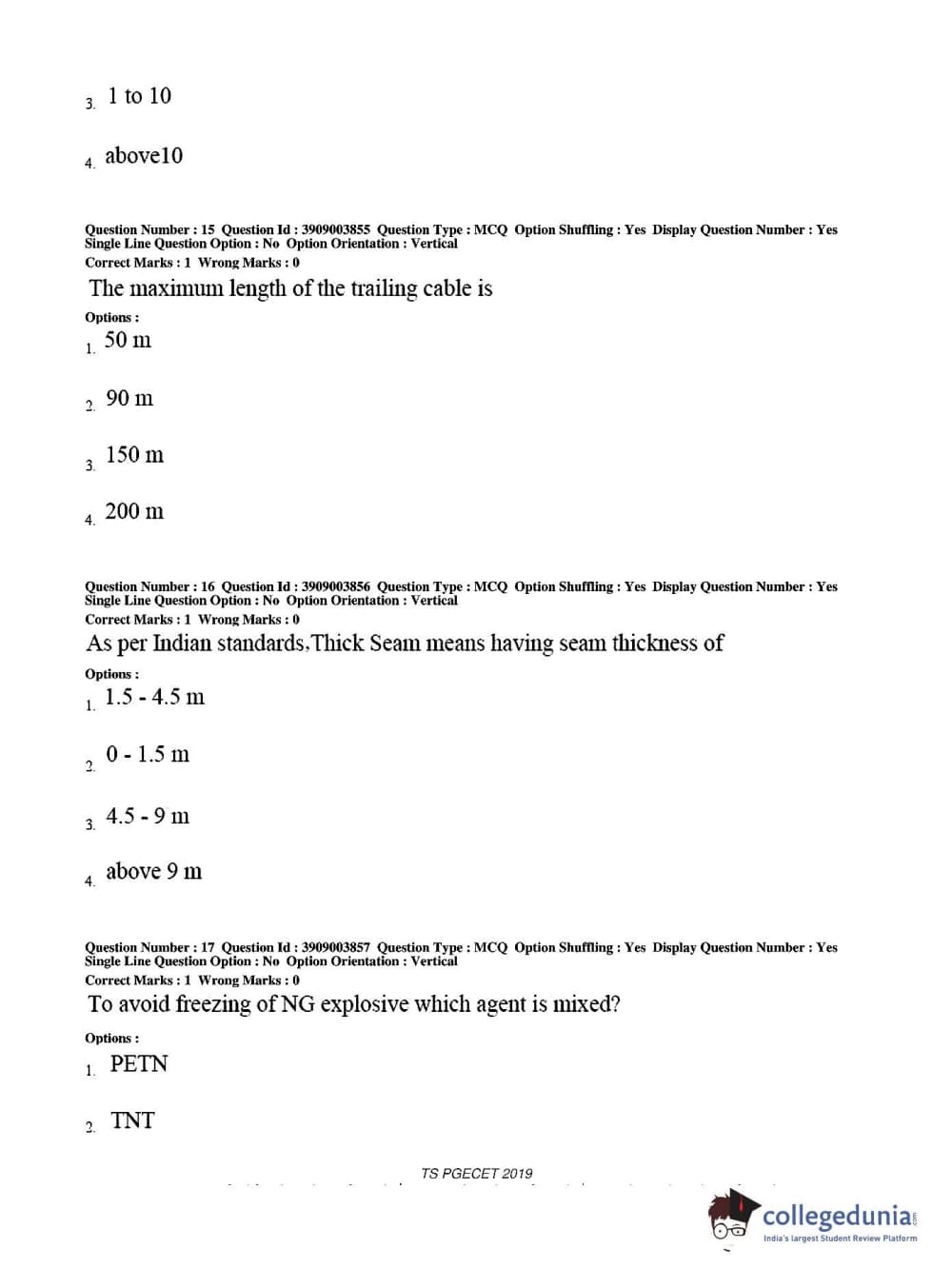 3. 1 to 10

4. above10

Question Number : 15 Question Id : 3909003855 Question Type : MCQ Option Shuffling : Yes Display Question Number : Yes Single Line Question Option : No Option Orientation : Vertical
Correct Marks : 1 Wrong Marks : 0
The maximum length of the trailing cable is
Options :
1. 50 m

2. 90 m

3. 150 m

4. 200 m

Question Number : 16 Question Id : 3909003856 Question Type : MCQ Option Shuffling : Yes Display Question Number : Yes Single Line Question Option : No Option Orientation : Vertical
Correct Marks : 1 Wrong Marks : 0
As per Indian standards,Thick Seam means having seam thickness of
Options :
1. 1.5 - 4.5 m

2. 0 - 1.5 m

3. 4.5 - 9 m

4. above 9 m

Question Number : 17 Question Id : 3909003857 Question Type : MCQ Option Shuffling : Yes Display Question Number : Yes Single Line Question Option : No Option Orientation : Vertical
Correct Marks : 1 Wrong Marks : 0
To avoid freezing of NG explosive which agent is mixed?
Options :
1. PETN

2. TNT

TS PGECET 2019

collegedunia
India's largest Student Review Platform